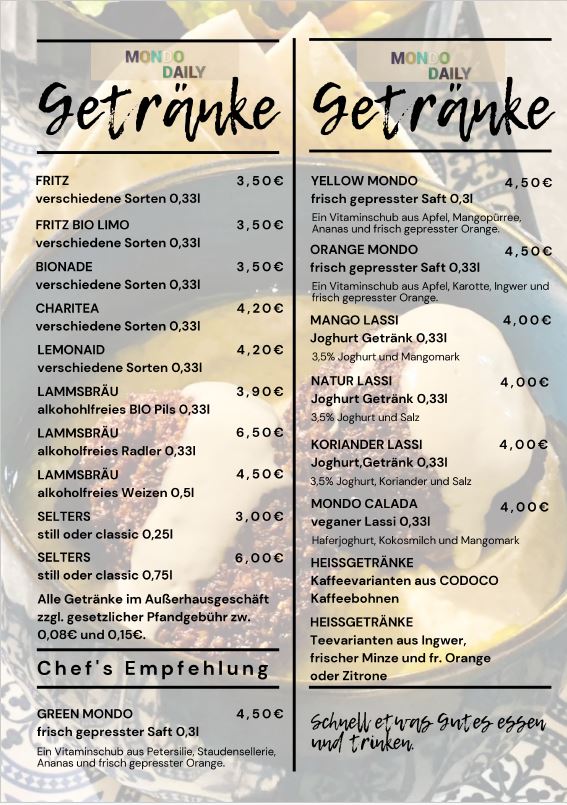 MONDO DAILY

Getränke

FRITZ 3,50€
verschiedene Sorten 0,33l

FRITZ BIO LIMO 3,50€
verschiedene Sorten 0,33l

BIONADE 3,50€
verschiedene Sorten 0,33l

CHARITEA 4,20€
verschiedene Sorten 0,33l

LEMONAID 4,20€
verschiedene Sorten 0,33l

LAMMSBRÄU 3,90€
alkohohlfreies BIO Pils 0,33l

LAMMSBRÄU 6,50€
alkoholfreies Radler 0,33l

LAMMSBRÄU 4,50€
alkoholfreies Weizen 0,5l

SELTERS 3,00€
still oder classic 0,25l

SELTERS 6,00€
still oder classic 0,75l

Alle Getränke im Außerhausgeschäft zzgl. gesetzlicher Pfandgebühr zw. 0,08€ und 0,15€.

Chef's Empfehlung

GREEN MONDO 4,50€
frisch gepresster Saft 0,3l
Ein Vitaminschub aus Petersilie, Staudensellerie, Ananas und frisch gepresster Orange.

MONDO DAILY

Getränke

YELLOW MONDO 4,50€
frisch gepresster Saft 0,3l
Ein Vitaminschub aus Apfel, Mangopürree, Ananas und frisch gepresster Orange.

ORANGE MONDO 4,50€
frisch gepresster Saft 0,33l
Ein Vitaminschub aus Apfel, Karotte, Ingwer und frisch gepresster Orange.

MANGO LASSI 4,00€
Joghurt Getränk 0,33l
3,5% Joghurt und Mangomark

NATUR LASSI 4,00€
Joghurt Getränk 0,33l
3,5% Joghurt und Salz

KORIANDER LASSI 4,00€
Joghurt,Getränk 0,33l
3,5% Joghurt, Koriander und Salz

MONDO CALADA 4,00€
veganer Lassi 0,33l
Haferjoghurt, Kokosmilch und Mangomark

HEISSGETRÄNKE
Kaffeevarianten aus CODOCO Kaffeebohnen

HEISSGETRÄNKE
Teevarianten aus Ingwer, frischer Minze und fr. Orange oder Zitrone

Schnell etwas Gutes essen und trinken.